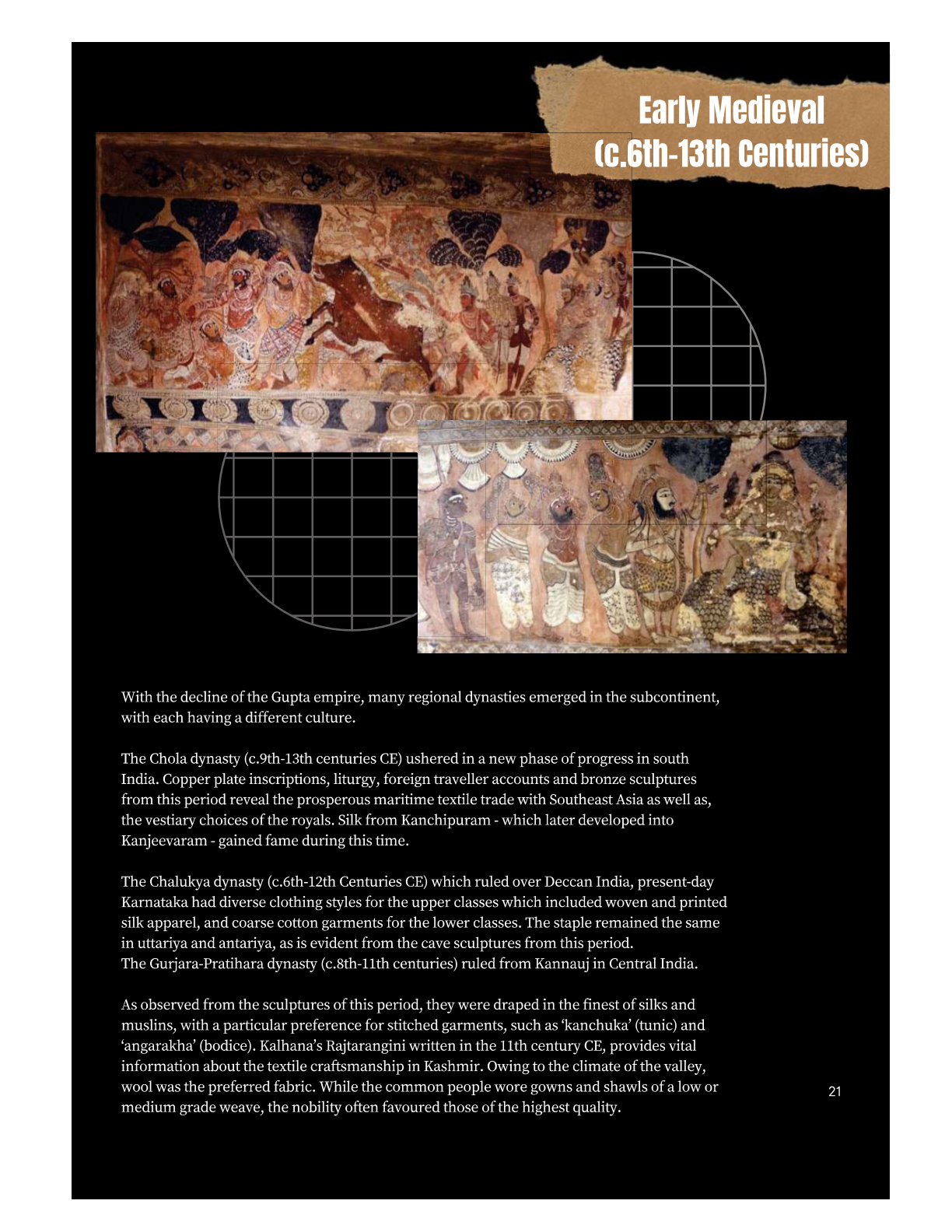 Early Medieval
(c.6th-13th Centuries)

With the decline of the Gupta empire, many regional dynasties emerged in the subcontinent, with each having a different culture.

The Chola dynasty (c.9th-13th centuries CE) ushered in a new phase of progress in south India. Copper plate inscriptions, liturgy, foreign traveller accounts and bronze sculptures from this period reveal the prosperous maritime textile trade with Southeast Asia as well as, the vestiary choices of the royals. Silk from Kanchipuram - which later developed into Kanjeevaram - gained fame during this time.

The Chalukya dynasty (c.6th-12th Centuries CE) which ruled over Deccan India, present-day Karnataka had diverse clothing styles for the upper classes which included woven and printed silk apparel, and coarse cotton garments for the lower classes. The staple remained the same in uttariya and antariya, as is evident from the cave sculptures from this period.
The Gurjara-Pratihara dynasty (c.8th-11th centuries) ruled from Kannauj in Central India.

As observed from the sculptures of this period, they were draped in the finest of silks and muslins, with a particular preference for stitched garments, such as ‘kanchuka’ (tunic) and ‘angarakha’ (bodice). Kalhana’s Rajtarangini written in the 11th century CE, provides vital information about the textile craftsmanship in Kashmir. Owing to the climate of the valley, wool was the preferred fabric. While the common people wore gowns and shawls of a low or medium grade weave, the nobility often favoured those of the highest quality.

21